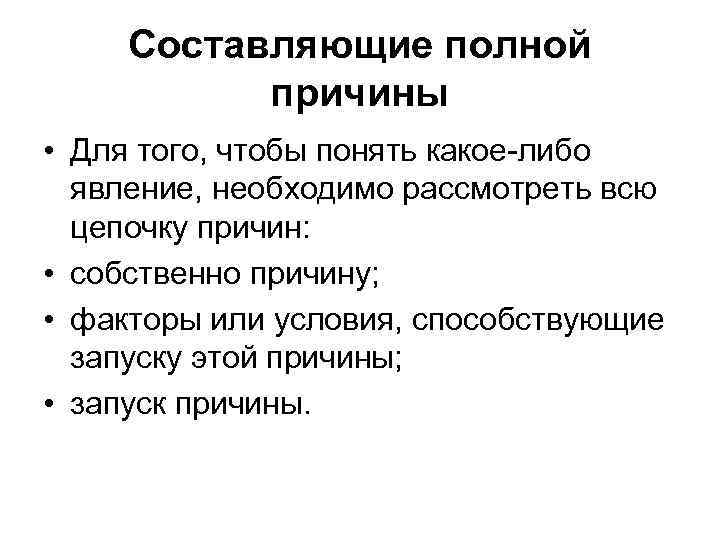 Составляющие полной причины

• Для того, чтобы понять какое-либо явление, необходимо рассмотреть всю цепочку причин:
• собственно причину;
• факторы или условия, способствующие запуску этой причины;
• запуск причины.